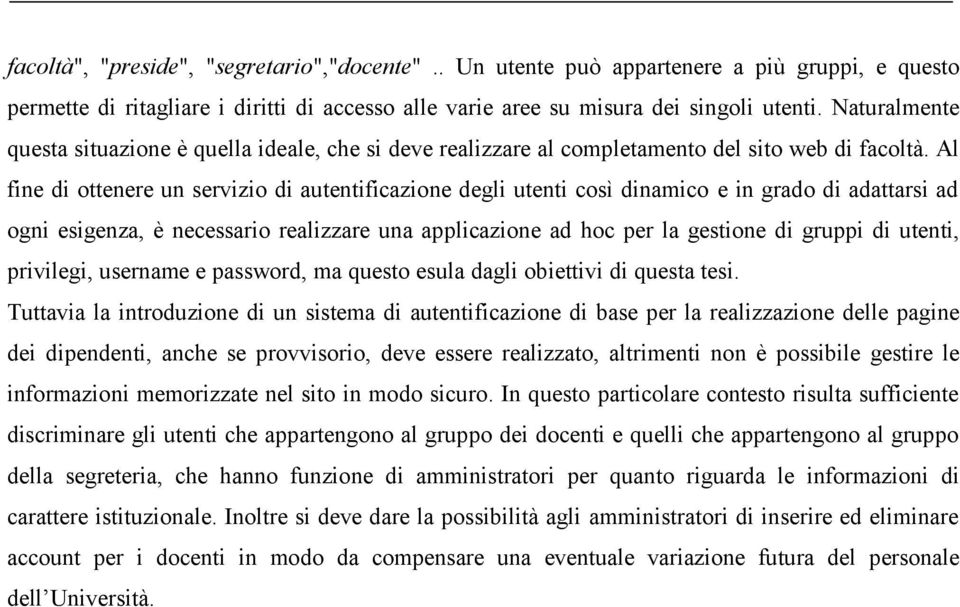 facoltà", "preside", "segretario","docente" .. Un utente può appartenere a più gruppi, e questo permette di ritagliare i diritti di accesso alle varie aree su misura dei singoli utenti. Naturalmente questa situazione è quella ideale, che si deve realizzare al completamento del sito web di facoltà. Al fine di ottenere un servizio di autentificazione degli utenti così dinamico e in grado di adattarsi ad ogni esigenza, è necessario realizzare una applicazione ad hoc per la gestione di gruppi di utenti, privilegi, username e password, ma questo esula dagli obiettivi di questa tesi.

Tuttavia la introduzione di un sistema di autentificazione di base per la realizzazione delle pagine dei dipendenti, anche se provvisorio, deve essere realizzato, altrimenti non è possibile gestire le informazioni memorizzate nel sito in modo sicuro. In questo particolare contesto risulta sufficiente discriminare gli utenti che appartengono al gruppo dei docenti e quelli che appartengono al gruppo della segreteria, che hanno funzione di amministratori per quanto riguarda le informazioni di carattere istituzionale. Inoltre si deve dare la possibilità agli amministratori di inserire ed eliminare account per i docenti in modo da compensare una eventuale variazione futura del personale dell'Università.